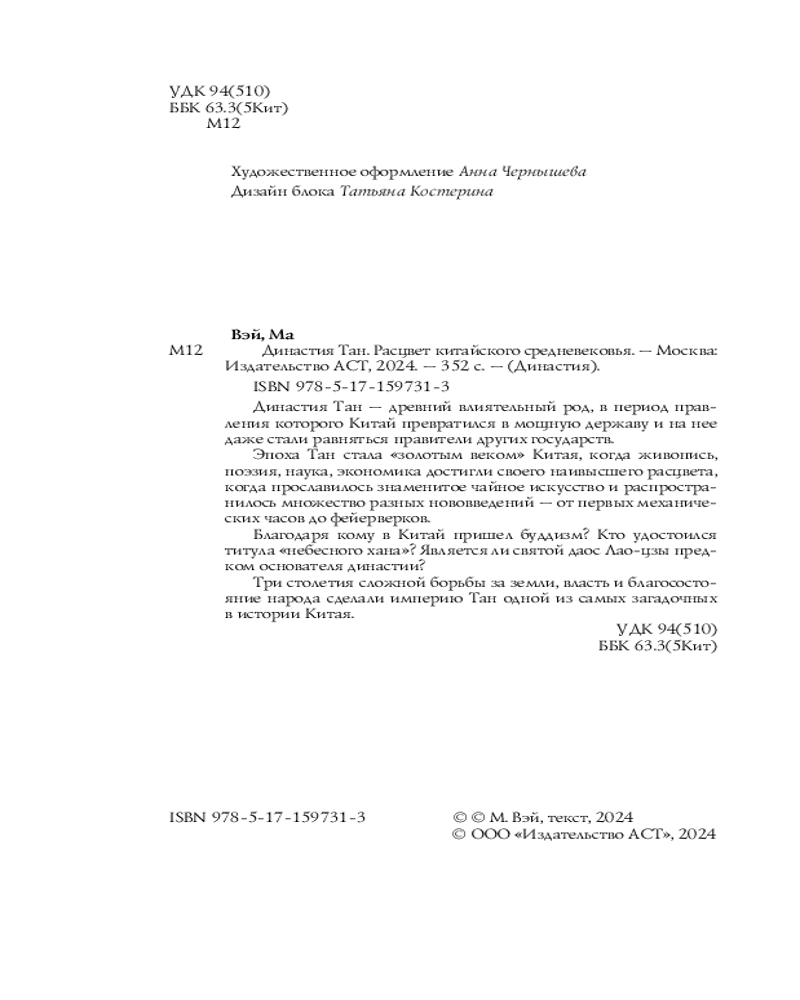 УДК 94(510)
ББК 63.3(5Кит)
М12

Художественное оформление Анна Чернышева
Дизайн блока Татьяна Костерина

Вэй, Ма
М12 Династия Тан. Расцвет китайского средневековья. — Москва: Издательство АСТ, 2024. — 352 с. — (Династия).

ISBN 978-5-17-159731-3

Династия Тан — древний влиятельный род, в период правления которого Китай превратился в мощную державу и на нее даже стали равняться правители других государств.

Эпоха Тан стала «золотым веком» Китая, когда живопись, поэзия, наука, экономика достигли своего наивысшего расцвета, когда прославилось знаменитое чайное искусство и распространилось множество разных нововведений — от первых механических часов до фейерверков.

Благодаря кому в Китай пришел буддизм? Кто удостоился титула «небесного хана»? Является ли святой даос Лао-цзы предком основателя династии?

Три столетия сложной борьбы за земли, власть и благосостояние народа сделали империю Тан одной из самых загадочных в истории Китая.

УДК 94(510)
ББК 63.3(5Кит)

ISBN 978-5-17-159731-3

© © М. Вэй, текст, 2024
© ООО «Издательство АСТ», 2024